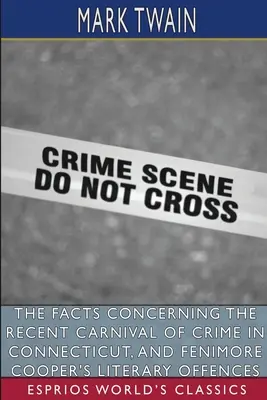 MARK TWAIN

CRIME SCENE
DO NOT CROSS

THE FACTS CONCERNING THE RECENT CARNIVAL OF CRIME IN CONNECTICUT, AND FENIMORE COOPER'S LITERARY OFFENCES

ESPRIOS WORLD'S CLASSICS